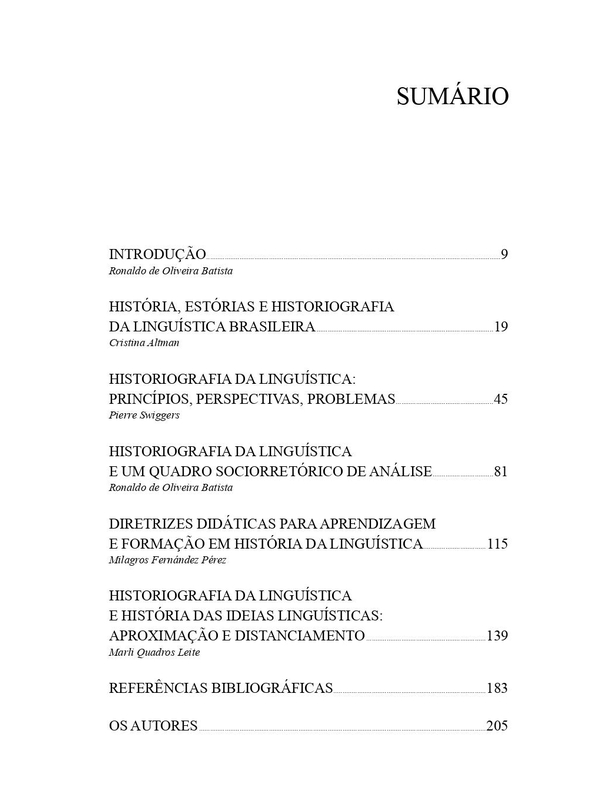 SUMÁRIO

INTRODUÇÃO 9
Ronaldo de Oliveira Batista

HISTÓRIA, ESTÓRIAS E HISTORIOGRAFIA DA LINGUÍSTICA BRASILEIRA 19
Cristina Altman

HISTORIOGRAFIA DA LINGUÍSTICA: PRINCÍPIOS, PERSPECTIVAS, PROBLEMAS 45
Pierre Swiggers

HISTORIOGRAFIA DA LINGUÍSTICA E UM QUADRO SOCIORRETÓRICO DE ANÁLISE 81
Ronaldo de Oliveira Batista

DIRETRIZES DIDÁTICAS PARA APRENDIZAGEM E FORMAÇÃO EM HISTÓRIA DA LINGUÍSTICA 115
Milagros Fernández Pérez

HISTORIOGRAFIA DA LINGUÍSTICA E HISTÓRIA DAS IDEIAS LINGUÍSTICAS: APROXIMAÇÃO E DISTANCIAMENTO 139
Marli Quadros Leite

REFERÊNCIAS BIBLIOGRÁFICAS 183

OS AUTORES 205